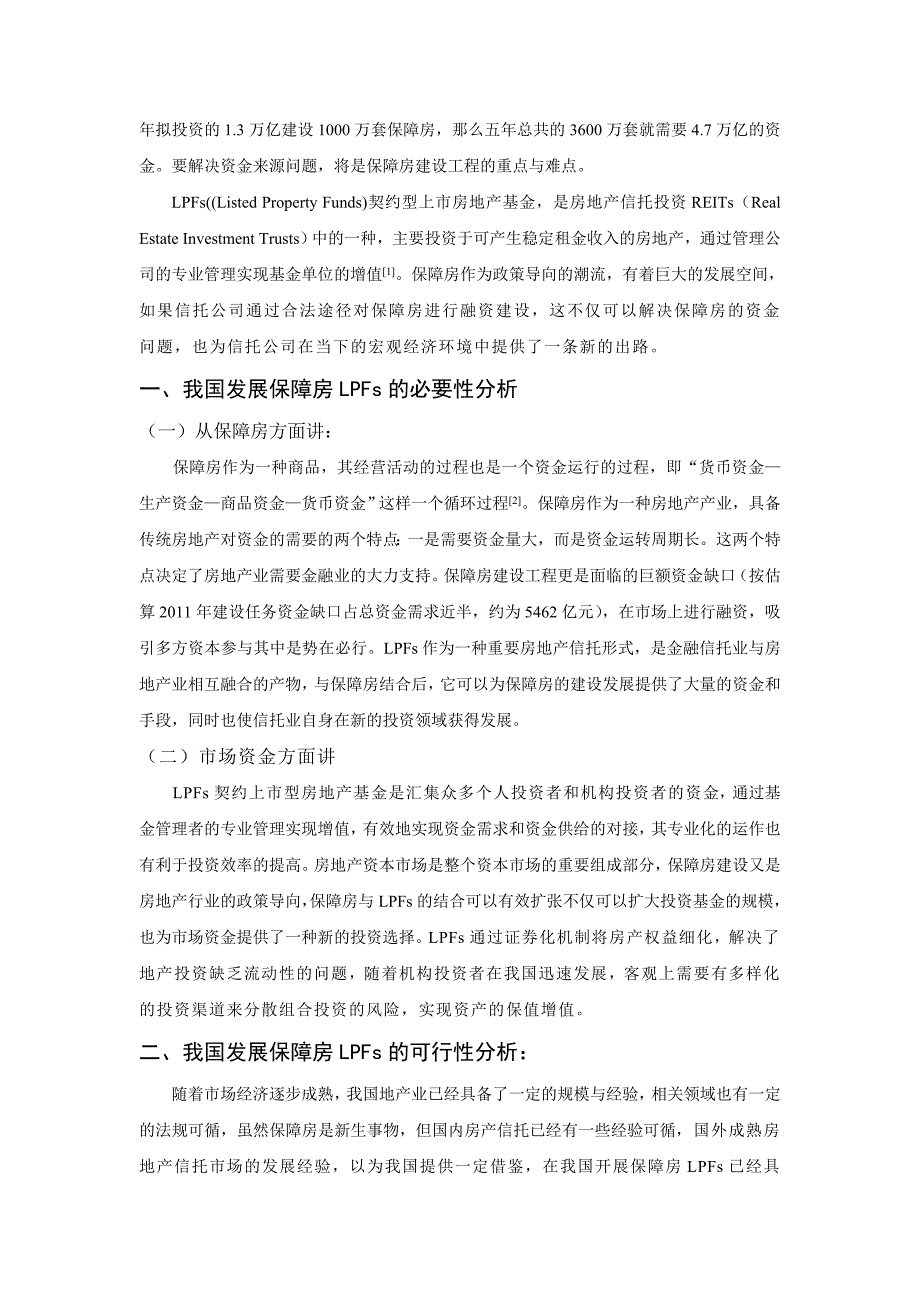 年拟投资的 1.3 万亿建设 1000 万套保障房，那么五年总共的 3600 万套就需要 4.7 万亿的资金。要解决资金来源问题，将是保障房建设工程的重点与难点。

LPFs((Listed Property Funds)契约型上市房地产基金，是房地产信托投资 REITs（Real Estate Investment Trusts）中的一种，主要投资于可产生稳定租金收入的房地产，通过管理公司的专业管理实现基金单位的增值[1]。保障房作为政策导向的潮流，有着巨大的发展空间，如果信托公司通过合法途径对保障房进行融资建设，这不仅可以解决保障房的资金问题，也为信托公司在当下的宏观经济环境中提供了一条新的出路。

一、我国发展保障房 LPFs 的必要性分析

（一）从保障房方面讲：

保障房作为一种商品，其经营活动的过程也是一个资金运行的过程，即“货币资金—生产资金—商品资金—货币资金”这样一个循环过程[2]。保障房作为一种房地产产业，具备传统房地产对资金的需要的两个特点：一是需要资金量大，而是资金运转周期长。这两个特点决定了房地产业需要金融业的大力支持。保障房建设工程更是面临的巨额资金缺口（按估算 2011 年建设任务资金缺口占总资金需求近半，约为 5462 亿元），在市场上进行融资，吸引多方资本参与其中是势在必行。LPFs 作为一种重要房地产信托形式，是金融信托业与房地产业相互融合的产物，与保障房结合后，它可以为保障房的建设发展提供了大量的资金和手段，同时也使信托业自身在新的投资领域获得发展。

（二）市场资金方面讲

LPFs 契约上市型房地产基金是汇集众多个人投资者和机构投资者的资金，通过基金管理者的专业管理实现增值，有效地实现资金需求和资金供给的对接，其专业化的运作也有利于投资效率的提高。房地产资本市场是整个资本市场的重要组成部分，保障房建设又是房地产行业的政策导向，保障房与 LPFs 的结合可以有效扩张不仅可以扩大投资基金的规模，也为市场资金提供了一种新的投资选择。LPFs 通过证券化机制将房产权益细化，解决了地产投资缺乏流动性的问题，随着机构投资者在我国迅速发展，客观上需要有多样化的投资渠道来分散组合投资的风险，实现资产的保值增值。

二、我国发展保障房 LPFs 的可行性分析：

随着市场经济逐步成熟，我国地产业已经具备了一定的规模与经验，相关领域也有一定的法规可循，虽然保障房是新生事物，但国内房产信托已经有一些经验可循，国外成熟房地产信托市场的发展经验，以为我国提供一定借鉴，在我国开展保障房 LPFs 已经具